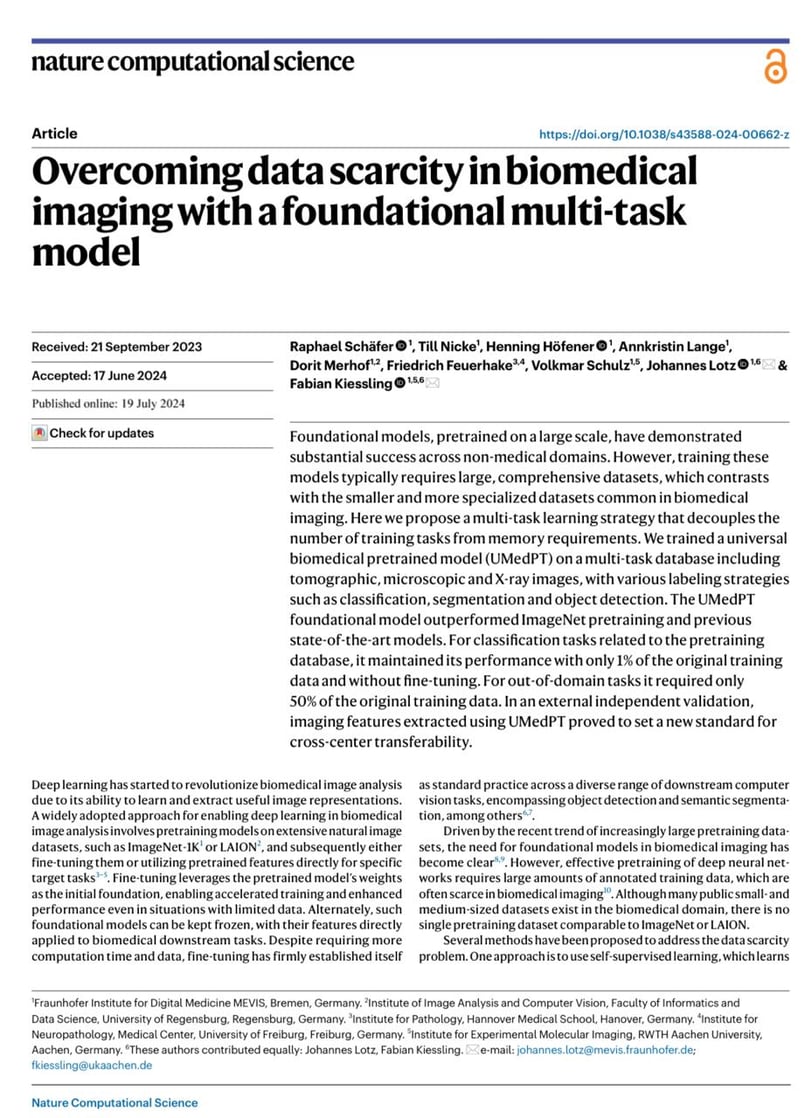 nature computational science

Article

https://doi.org/10.1038/s43588-024-00662-z

Overcoming data scarcity in biomedical imaging with a foundational multi-task model

Received: 21 September 2023

Accepted: 17 June 2024

Published online: 19 July 2024

Check for updates

Raphael Schäfer $^{1}$, Till Nicke$^{1}$, Henning Höfener $^{1}$, Annkristin Lange$^{1}$, Dorit Merhof$^{1,2}$, Friedrich Feuerhake$^{3,4}$, Volkmar Schulz$^{1,5}$, Johannes Lotz $^{1,6}$ & Fabian Kiessling $^{1,5,6}$

Foundational models, pretrained on a large scale, have demonstrated substantial success across non-medical domains. However, training these models typically requires large, comprehensive datasets, which contrasts with the smaller and more specialized datasets common in biomedical imaging. Here we propose a multi-task learning strategy that decouples the number of training tasks from memory requirements. We trained a universal biomedical pretrained model (UMedPT) on a multi-task database including tomographic, microscopic and X-ray images, with various labeling strategies such as classification, segmentation and object detection. The UMedPT foundational model outperformed ImageNet pretraining and previous state-of-the-art models. For classification tasks related to the pretraining database, it maintained its performance with only 1% of the original training data and without fine-tuning. For out-of-domain tasks it required only 50% of the original training data. In an external independent validation, imaging features extracted using UMedPT proved to set a new standard for cross-center transferability.

Deep learning has started to revolutionize biomedical image analysis due to its ability to learn and extract useful image representations. A widely adopted approach for enabling deep learning in biomedical image analysis involves pretraining models on extensive natural image datasets, such as ImageNet-1K$^{1}$ or LAION$^{2}$, and subsequently either fine-tuning them or utilizing pretrained features directly for specific target tasks$^{3-5}$. Fine-tuning leverages the pretrained model's weights as the initial foundation, enabling accelerated training and enhanced performance even in situations with limited data. Alternately, such foundational models can be kept frozen, with their features directly applied to biomedical downstream tasks. Despite requiring more computation time and data, fine-tuning has firmly established itself as standard practice across a diverse range of downstream computer vision tasks, encompassing object detection and semantic segmentation, among others$^{6,7}$.

Driven by the recent trend of increasingly large pretraining datasets, the need for foundational models in biomedical imaging has become clear$^{8,9}$. However, effective pretraining of deep neural networks requires large amounts of annotated training data, which are often scarce in biomedical imaging$^{10}$. Although many public small- and medium-sized datasets exist in the biomedical domain, there is no single pretraining dataset comparable to ImageNet or LAION.

Several methods have been proposed to address the data scarcity problem. One approach is to use self-supervised learning, which learns

$^{1}$Fraunhofer Institute for Digital Medicine MEVIS, Bremen, Germany. $^{2}$Institute of Image Analysis and Computer Vision, Faculty of Informatics and Data Science, University of Regensburg, Regensburg, Germany. $^{3}$Institute for Pathology, Hannover Medical School, Hanover, Germany. $^{4}$Institute for Neuropathology, Medical Center, University of Freiburg, Freiburg, Germany. $^{5}$Institute for Experimental Molecular Imaging, RWTH Aachen University, Aachen, Germany. $^{6}$These authors contributed equally: Johannes Lotz, Fabian Kiessling. e-mail: johannes.lotz@mevis.fraunhofer.de; fkiessling@ukaachen.de

Nature Computational Science